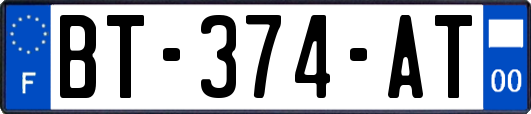 F
BT-374-AT
00